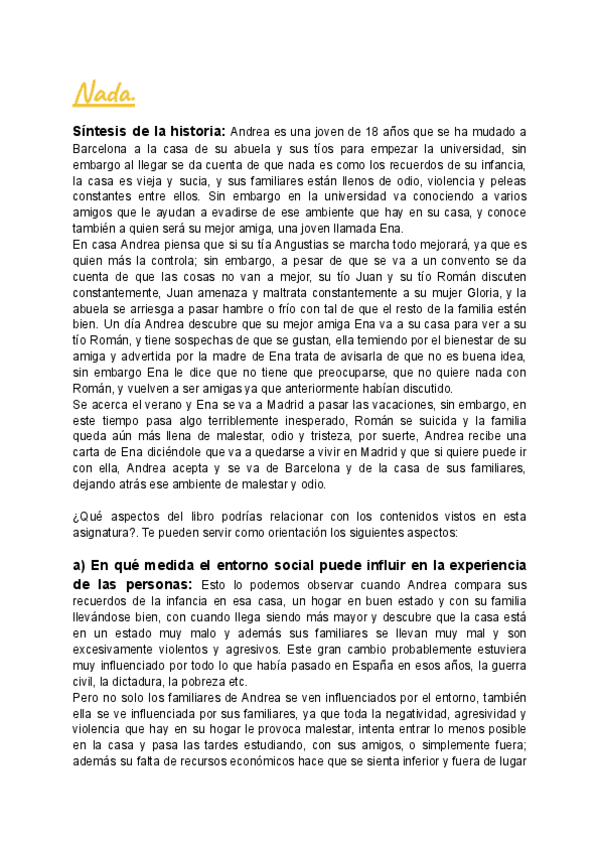 Nada.

Síntesis de la historia: Andrea es una joven de 18 años que se ha mudado a Barcelona a la casa de su abuela y sus tíos para empezar la universidad, sin embargo al llegar se da cuenta de que nada es como los recuerdos de su infancia, la casa es vieja y sucia, y sus familiares están llenos de odio, violencia y peleas constantes entre ellos. Sin embargo en la universidad va conociendo a varios amigos que le ayudan a evadirse de ese ambiente que hay en su casa, y conoce también a quien será su mejor amiga, una joven llamada Ena.
En casa Andrea piensa que si su tía Angustias se marcha todo mejorará, ya que es quien más la controla; sin embargo, a pesar de que se va a un convento se da cuenta de que las cosas no van a mejor, su tío Juan y su tío Román discuten constantemente, Juan amenaza y maltrata constantemente a su mujer Gloria, y la abuela se arriesga a pasar hambre o frío con tal de que el resto de la familia estén bien. Un día Andrea descubre que su mejor amiga Ena va a su casa para ver a su tío Román, y tiene sospechas de que se gustan, ella temiendo por el bienestar de su amiga y advertida por la madre de Ena trata de avisarla de que no es buena idea, sin embargo Ena le dice que no tiene que preocuparse, que no quiere nada con Román, y vuelven a ser amigas ya que anteriormente habían discutido.
Se acerca el verano y Ena se va a Madrid a pasar las vacaciones, sin embargo, en este tiempo pasa algo terriblemente inesperado, Román se suicida y la familia queda aún más llena de malestar, odio y tristeza, por suerte, Andrea recibe una carta de Ena diciéndole que va a quedarse a vivir en Madrid y que si quiere puede ir con ella, Andrea acepta y se va de Barcelona y de la casa de sus familiares, dejando atrás ese ambiente de malestar y odio.

¿Qué aspectos del libro podrías relacionar con los contenidos vistos en esta asignatura?. Te pueden servir como orientación los siguientes aspectos:

a) En qué medida el entorno social puede influir en la experiencia de las personas: Esto lo podemos observar cuando Andrea compara sus recuerdos de la infancia en esa casa, un hogar en buen estado y con su familia llevándose bien, con cuando llega siendo más mayor y descubre que la casa está en un estado muy malo y además sus familiares se llevan muy mal y son excesivamente violentos y agresivos. Este gran cambio probablemente estuviera muy influenciado por todo lo que había pasado en España en esos años, la guerra civil, la dictadura, la pobreza etc.
Pero no solo los familiares de Andrea se ven influenciados por el entorno, también ella se ve influenciada por sus familiares, ya que toda la negatividad, agresividad y violencia que hay en su hogar le provoca malestar, intenta entrar lo menos posible en la casa y pasa las tardes estudiando, con sus amigos, o simplemente fuera; además su falta de recursos económicos hace que se sienta inferior y fuera de lugar